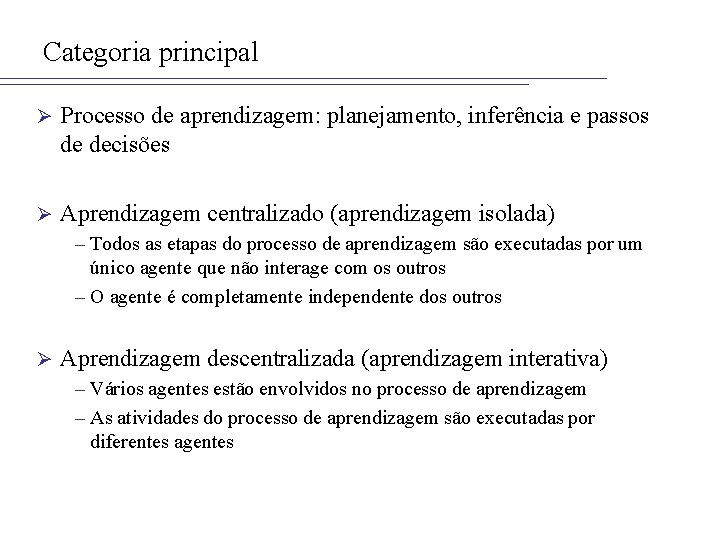 Categoria principal

➢ Processo de aprendizagem: planejamento, inferência e passos de decisões

➢ Aprendizagem centralizado (aprendizagem isolada)
– Todos as etapas do processo de aprendizagem são executadas por um único agente que não interage com os outros
– O agente é completamente independente dos outros

➢ Aprendizagem descentralizada (aprendizagem interativa)
– Vários agentes estão envolvidos no processo de aprendizagem
– As atividades do processo de aprendizagem são executadas por diferentes agentes